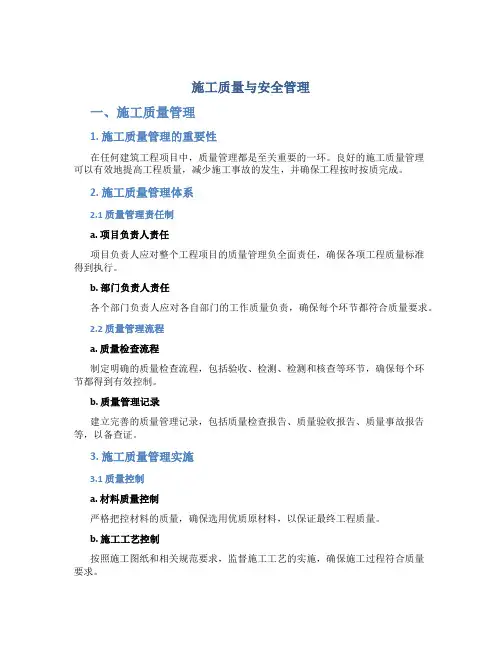 施工质量与安全管理

一、施工质量管理

1. 施工质量管理的重要性

在任何建筑工程项目中，质量管理都是至关重要的一环。良好的施工质量管理可以有效地提高工程质量，减少施工事故的发生，并确保工程按时按质完成。

2. 施工质量管理体系

2.1 质量管理责任制

a. 项目负责人责任

项目负责人应对整个工程项目的质量管理负全面责任，确保各项工程质量标准得到执行。

b. 部门负责人责任

各个部门负责人应对各自部门的工作质量负责，确保每个环节都符合质量要求。

2.2 质量管理流程

a. 质量检查流程

制定明确的质量检查流程，包括验收、检测、检测和核查等环节，确保每个环节都得到有效控制。

b. 质量管理记录

建立完善的质量管理记录，包括质量检查报告、质量验收报告、质量事故报告等，以备查证。

3. 施工质量管理实施

3.1 质量控制

a. 材料质量控制

严格把控材料的质量，确保选用优质原材料，以保证最终工程质量。

b. 施工工艺控制

按照施工图纸和相关规范要求，监督施工工艺的实施，确保施工过程符合质量要求。